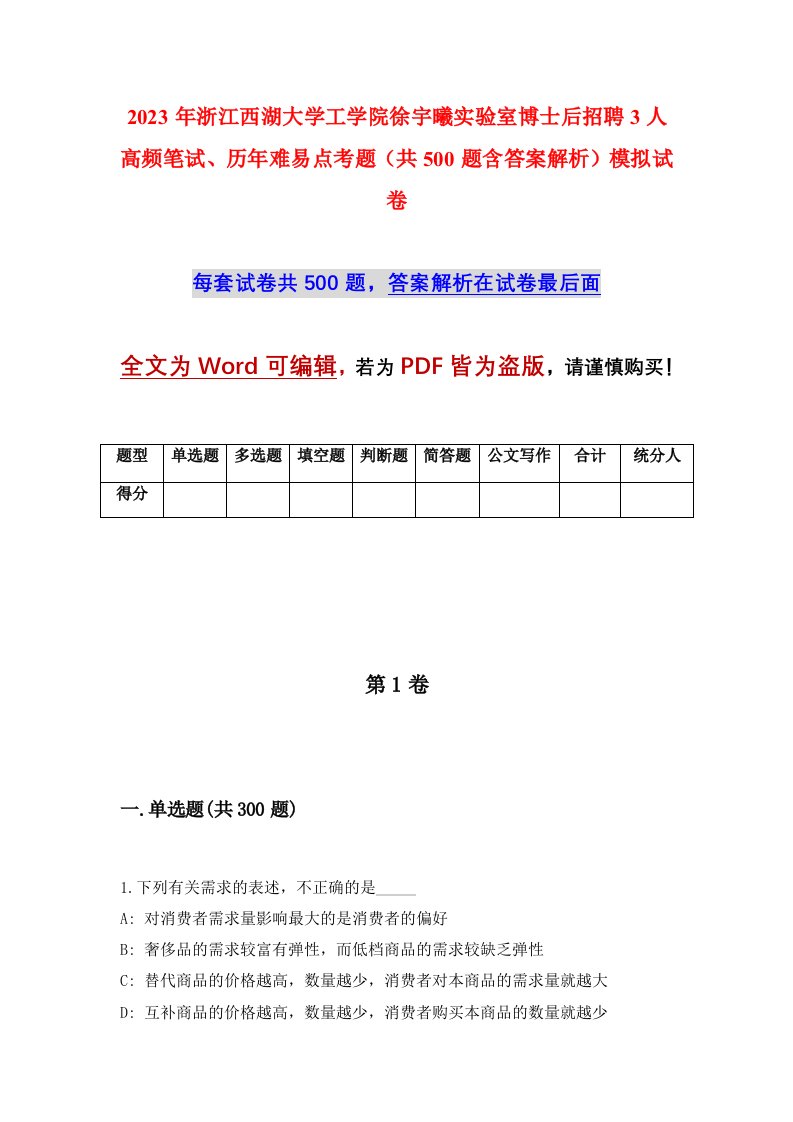 2023年浙江西湖大学工学院徐宇曦实验室博士后招聘3人高频笔试、历年难易点考题（共500题含答案解析）模拟试卷

每套试卷共500题，答案解析在试卷最后面

全文为Word可编辑，若为PDF皆为盗版，请谨慎购买！

| 题型 | 单选题 | 多选题 | 填空题 | 判断题 | 简答题 | 公文写作 | 合计 | 统分人 |
|---|---|---|---|---|---|---|---|---|
| 得分 | | | | | | | | |

第1卷

一.单选题(共300题)

1.下列有关需求的表述，不正确的是_____

A: 对消费者需求量影响最大的是消费者的偏好

B: 奢侈品的需求较富有弹性，而低档商品的需求较缺乏弹性

C: 替代商品的价格越高，数量越少，消费者对本商品的需求量就越大

D: 互补商品的价格越高，数量越少，消费者购买本商品的数量就越少